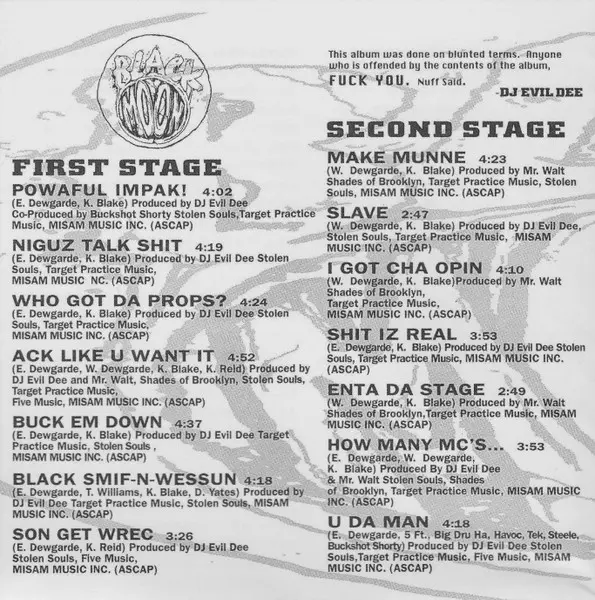 BLACK MOON

FIRST STAGE

POWAFUL IMPAK! 4:02
(E. Dewgarde, K. Blake) Produced by DJ Evil Dee Co-Produced by Buckshot Shorty Stolen Souls,Target Practice Music, MISAM MUSIC INC. (ASCAP)

NIGUZ TALK SHIT 4:19
(E. Dewgarde, K. Blake) Produced by DJ Evil Dee Stolen Souls, Target Practice Music, MISAM MUSIC NC. (ASCAP)

WHO GOT DA PROPS? 4:24
(E. Dewgarde, K. Blake) Produced by DJ Evil Dee Stolen Souls, Target Practice Music, MISAM MUSIC INC. (ASCAP)

ACK LIKE U WANT IT 4:52
(E. Dewgarde, W. Dewgarde, K. Blake, K. Reid) Produced by DJ Evil Dee and Mr. Walt, Shades of Brooklyn, Stolen Souls, Target Practice Music, Five Music, MISAM MUSIC INC. (ASCAP)

BUCK EM DOWN 4:37
(E. Dewgarde, K. Blake) Produced by DJ Evil Dee Target Practice Music, Stolen Souls , MISAM MUSIC INC. (ASCAP)

BLACK SMIF-N-WESSUN 4:18
(E. Dewgarde, T. Williams, K. Blake, D. Yates) Produced by DJ Evil Dee Target Practice Music, Stolen Souls, MISAM MUSIC INC. (ASCAP)

SON GET WREC 3:26
(E. Dewgarde, K. Reid) Produced by DJ Evil Dee Stolen Souls, Five Music, MISAM MUSIC INC. (ASCAP)

This album was done on blunted terms. Anyone who is offended by the contents of the album, FUCK YOU. Nuff Said.
-DJ EVIL DEE

SECOND STAGE

MAKE MUNNE 4:23
(W. Dewgarde, K. Blake) Produced by Mr. Walt Shades of Brooklyn, Target Practice Music, Stolen Souls, MISAM MUSIC INC. (ASCAP)

SLAVE 2:47
(W. Dewgarde, K. Blake) Produced by DJ Evil Dee, Stolen Souls, Target Practice Music, MISAM MUSIC INC. (ASCAP)

I GOT CHA OPIN 4:10
(W. Dewgarde, K. Blake)Produced by Mr. Walt Shades of Brooklyn, Target Practice Music, MISAM MUSIC INC. (ASCAP)

SHIT IZ REAL 3:53
(E. Dewgarde, K. Blake) Produced by DJ Evil Dee Stolen Souls, Target Practice Music, MISAM MUSIC INC. (ASCAP)

ENTA DA STAGE 2:49
(W. Dewgarde, K. Blake) Produced by Mr. Walt Shades of Brooklyn,Target Practice Music, MISAM MUSIC INC. (ASCAP)

HOW MANY MC'S... 3:53
(E. Dewgarde, W. Dewgarde, K. Blake) Produced By DJ Evil Dee & Mr. Walt Stolen Souls, Shades of Brooklyn, Target Practice Music, MISAM MUSIC INC. (ASCAP)

U DA MAN 4:18
(E. Dewgarde, 5 Ft., Big Dru Ha, Havoc, Tek, Steele, Buckshot Shorty) Produced by DJ Evil Dee Stolen Souls,Target Practice Music, Five Music, MISAM MUSIC INC. (ASCAP)